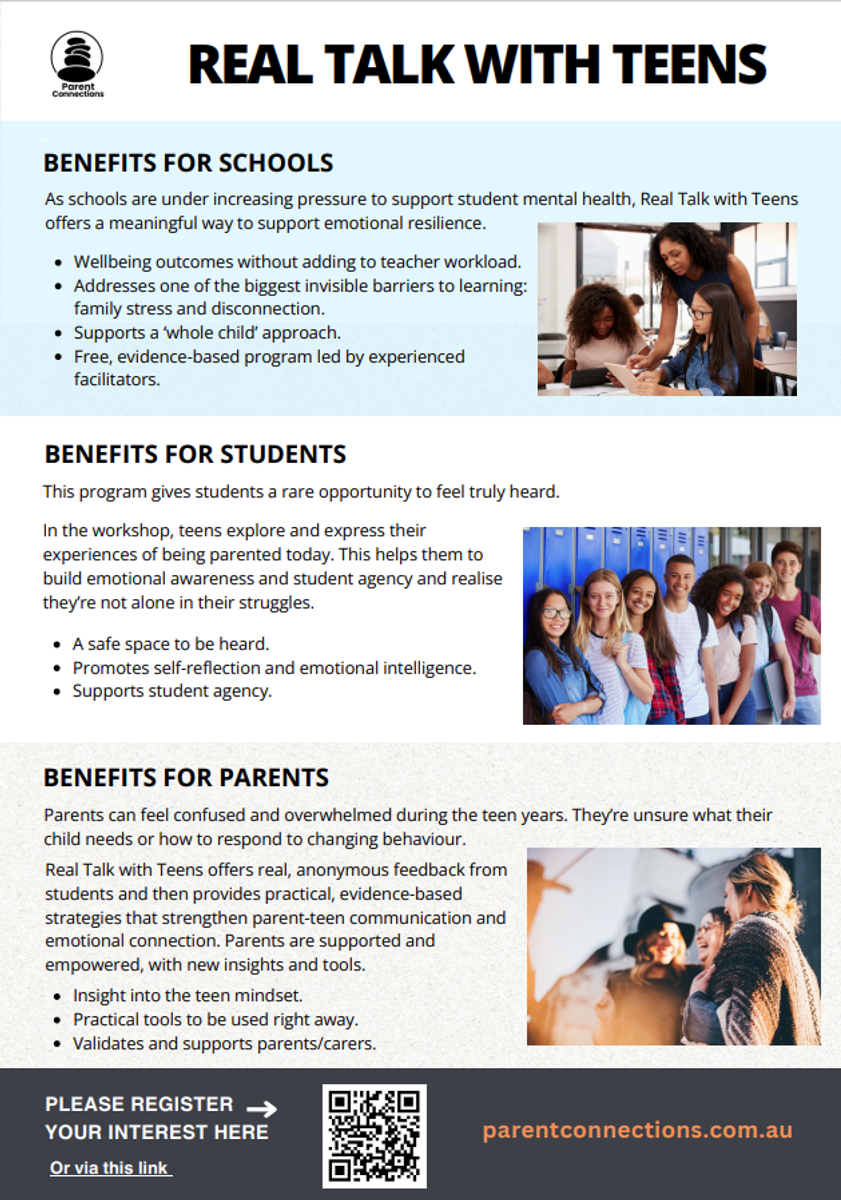 Parent Connections

REAL TALK WITH TEENS

BENEFITS FOR SCHOOLS

As schools are under increasing pressure to support student mental health, Real Talk with Teens offers a meaningful way to support emotional resilience.

- Wellbeing outcomes without adding to teacher workload.
- Addresses one of the biggest invisible barriers to learning: family stress and disconnection.
- Supports a 'whole child' approach.
- Free, evidence-based program led by experienced facilitators.

BENEFITS FOR STUDENTS

This program gives students a rare opportunity to feel truly heard.

In the workshop, teens explore and express their experiences of being parented today. This helps them to build emotional awareness and student agency and realise they're not alone in their struggles.

- A safe space to be heard.
- Promotes self-reflection and emotional intelligence.
- Supports student agency.

BENEFITS FOR PARENTS

Parents can feel confused and overwhelmed during the teen years. They're unsure what their child needs or how to respond to changing behaviour.

Real Talk with Teens offers real, anonymous feedback from students and then provides practical, evidence-based strategies that strengthen parent-teen communication and emotional connection. Parents are supported and empowered, with new insights and tools.

- Insight into the teen mindset.
- Practical tools to be used right away.
- Validates and supports parents/carers.

PLEASE REGISTER YOUR INTEREST HERE →

Or via this link

parentconnections.com.au